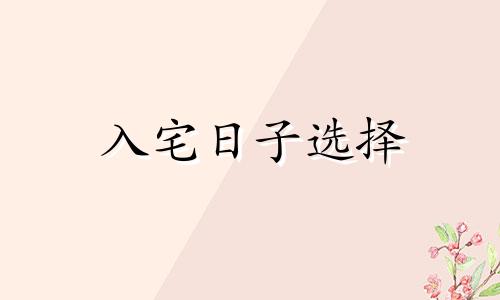 入宅日子选择